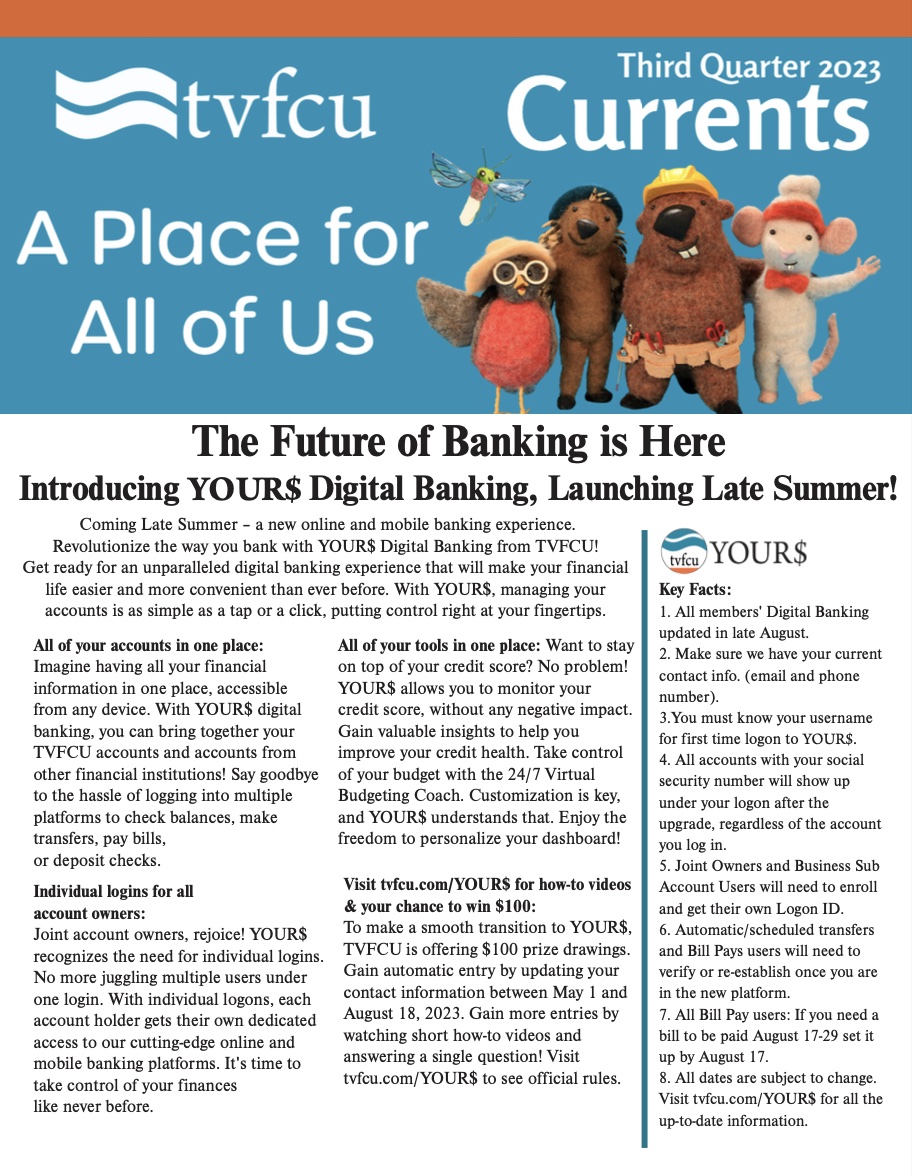 tvfcu

Third Quarter 2023
Currents

A Place for All of Us

The Future of Banking is Here
Introducing YOUR$ Digital Banking, Launching Late Summer!

Coming Late Summer – a new online and mobile banking experience. Revolutionize the way you bank with YOUR$ Digital Banking from TVFCU! Get ready for an unparalleled digital banking experience that will make your financial life easier and more convenient than ever before. With YOUR$, managing your accounts is as simple as a tap or a click, putting control right at your fingertips.

All of your accounts in one place: Imagine having all your financial information in one place, accessible from any device. With YOUR$ digital banking, you can bring together your TVFCU accounts and accounts from other financial institutions! Say goodbye to the hassle of logging into multiple platforms to check balances, make transfers, pay bills, or deposit checks.

Individual logins for all account owners:
Joint account owners, rejoice! YOUR$ recognizes the need for individual logins. No more juggling multiple users under one login. With individual logons, each account holder gets their own dedicated access to our cutting-edge online and mobile banking platforms. It's time to take control of your finances like never before.

All of your tools in one place: Want to stay on top of your credit score? No problem! YOUR$ allows you to monitor your credit score, without any negative impact. Gain valuable insights to help you improve your credit health. Take control of your budget with the 24/7 Virtual Budgeting Coach. Customization is key, and YOUR$ understands that. Enjoy the freedom to personalize your dashboard!

Visit tvfcu.com/YOUR$ for how-to videos & your chance to win $100:
To make a smooth transition to YOUR$, TVFCU is offering $100 prize drawings. Gain automatic entry by updating your contact information between May 1 and August 18, 2023. Gain more entries by watching short how-to videos and answering a single question! Visit tvfcu.com/YOUR$ to see official rules.

tvfcu YOUR$
Key Facts:
1. All members' Digital Banking updated in late August.
2. Make sure we have your current contact info. (email and phone number).
3.You must know your username for first time logon to YOUR$.
4. All accounts with your social security number will show up under your logon after the upgrade, regardless of the account you log in.
5. Joint Owners and Business Sub Account Users will need to enroll and get their own Logon ID.
6. Automatic/scheduled transfers and Bill Pays users will need to verify or re-establish once you are in the new platform.
7. All Bill Pay users: If you need a bill to be paid August 17-29 set it up by August 17.
8. All dates are subject to change. Visit tvfcu.com/YOUR$ for all the up-to-date information.